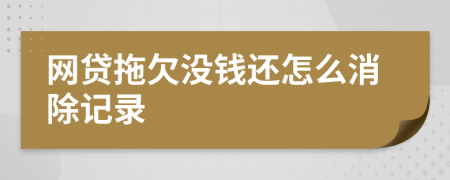 网贷拖欠没钱还怎么消除记录